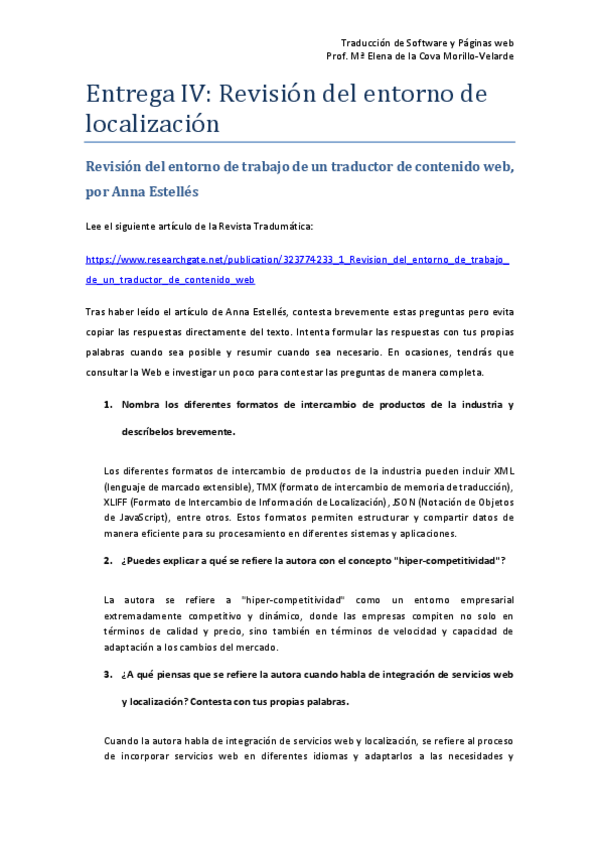 Traducción de Software y Páginas web
Prof. Mª Elena de la Cova Morillo-Velarde

Entrega IV: Revisión del entorno de localización

Revisión del entorno de trabajo de un traductor de contenido web, por Anna Estellés

Lee el siguiente artículo de la Revista Tradumática:

https://www.researchgate.net/publication/323774233_1_Revision_del_entorno_de_trabajo_de_un_traductor_de_contenido_web

Tras haber leído el artículo de Anna Estellés, contesta brevemente estas preguntas pero evita copiar las respuestas directamente del texto. Intenta formular las respuestas con tus propias palabras cuando sea posible y resumir cuando sea necesario. En ocasiones, tendrás que consultar la Web e investigar un poco para contestar las preguntas de manera completa.

1. Nombra los diferentes formatos de intercambio de productos de la industria y descríbelos brevemente.

Los diferentes formatos de intercambio de productos de la industria pueden incluir XML (lenguaje de marcado extensible), TMX (formato de intercambio de memoria de traducción), XLIFF (Formato de Intercambio de Información de Localización), JSON (Notación de Objetos de JavaScript), entre otros. Estos formatos permiten estructurar y compartir datos de manera eficiente para su procesamiento en diferentes sistemas y aplicaciones.

2. ¿Puedes explicar a qué se refiere la autora con el concepto "hiper-competitividad"?

La autora se refiere a "hiper-competitividad" como un entorno empresarial extremadamente competitivo y dinámico, donde las empresas compiten no solo en términos de calidad y precio, sino también en términos de velocidad y capacidad de adaptación a los cambios del mercado.

3. ¿A qué piensas que se refiere la autora cuando habla de integración de servicios web y localización? Contesta con tus propias palabras.

Cuando la autora habla de integración de servicios web y localización, se refiere al proceso de incorporar servicios web en diferentes idiomas y adaptarlos a las necesidades y